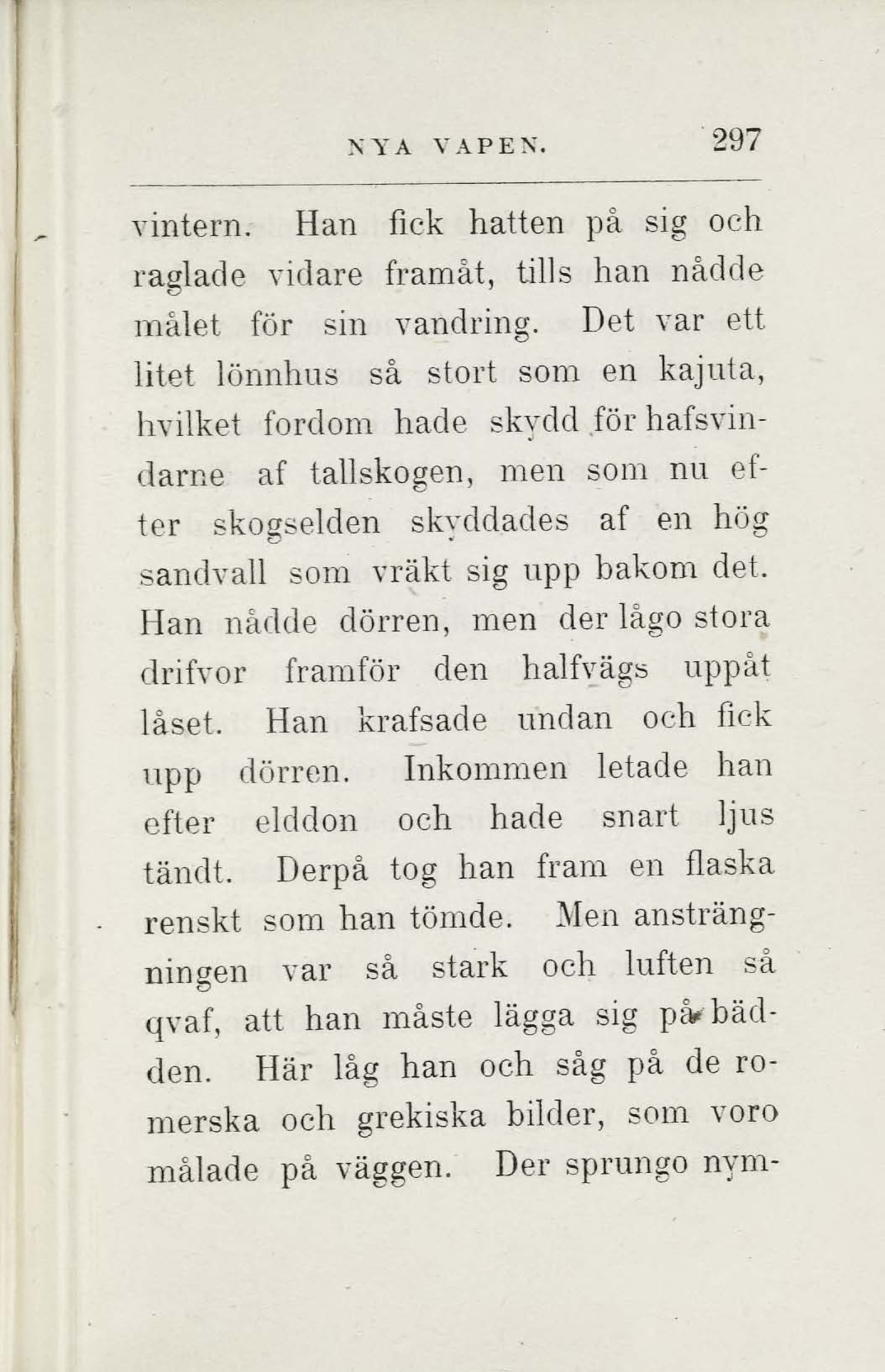 NYA VAPEN. 297

vintern. Han fick hatten på sig och raglade vidare framåt, tills han nådde målet för sin vandring. Det var ett litet lönnhus så stort som en kajuta, hvilket fordom hade skydd för hafsvindarne af tallskogen, men som nu efter skogselden skyddades af en hög sandvall som vräkt sig upp bakom det. Han nådde dörren, men der lågo stora drifvor framför den halfvägs uppåt låset. Han krafsade undan och fick upp dörren. Inkommen letade han efter elddon och hade snart ljus tändt. Derpå tog han fram en flaska renskt som han tömde. Men ansträngningen var så stark och luften så qvaf, att han måste lägga sig på bädden. Här låg han och såg på de romerska och grekiska bilder, som voro målade på väggen. Der sprungo nym-